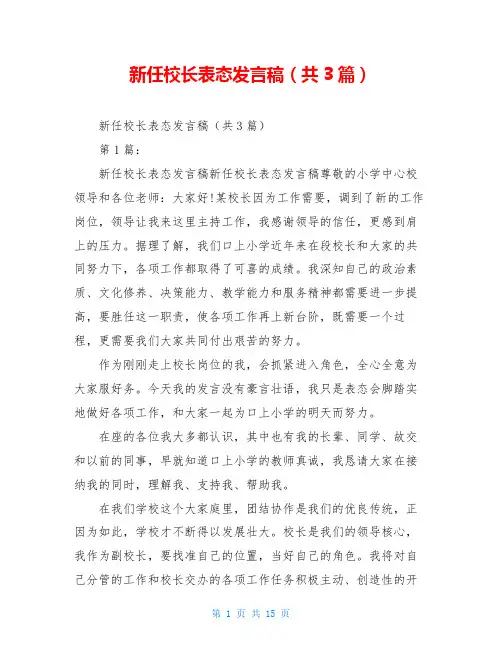 新任校长表态发言稿（共3篇）

新任校长表态发言稿（共3篇）

第1篇：

新任校长表态发言稿新任校长表态发言稿尊敬的小学中心校领导和各位老师：大家好!某校长因为工作需要，调到了新的工作岗位，领导让我来这里主持工作，我感谢领导的信任，更感到肩上的压力。据理了解，我们口上小学近年来在段校长和大家的共同努力下，各项工作都取得了可喜的成绩。我深知自己的政治素质、文化修养、决策能力、教学能力和服务精神都需要进一步提高，要胜任这一职责，使各项工作再上新台阶，既需要一个过程，更需要我们大家共同付出艰苦的努力。

作为刚刚走上校长岗位的我，会抓紧进入角色，全心全意为大家服好务。今天我的发言没有豪言壮语，我只是表态会脚踏实地做好各项工作，和大家一起为口上小学的明天而努力。

在座的各位我大多都认识，其中也有我的长辈、同学、故交和以前的同事，早就知道口上小学的教师真诚，我恳请大家在接纳我的同时，理解我、支持我、帮助我。

在我们学校这个大家庭里，团结协作是我们的优良传统，正因为如此，学校才不断得以发展壮大。校长是我们的领导核心，我作为副校长，要找准自己的位置，当好自己的角色。我将对自己分管的工作和校长交办的各项工作任务积极主动、创造性的开

第 1 页 共 15 页